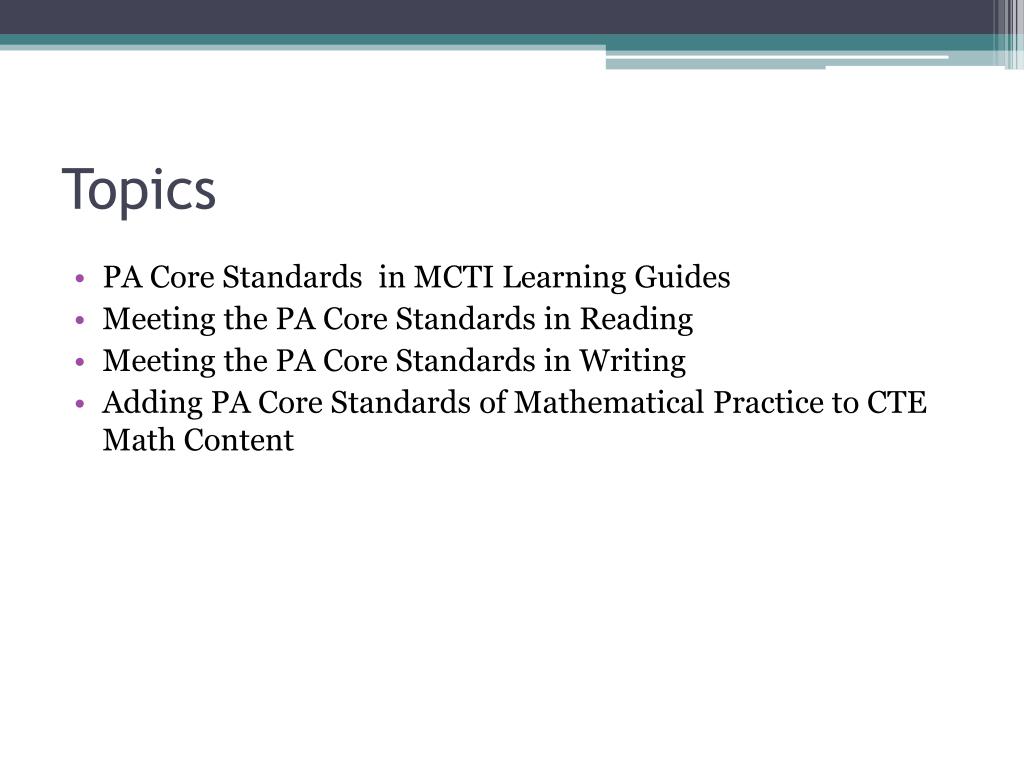 Topics

• PA Core Standards in MCTI Learning Guides
• Meeting the PA Core Standards in Reading
• Meeting the PA Core Standards in Writing
• Adding PA Core Standards of Mathematical Practice to CTE Math Content